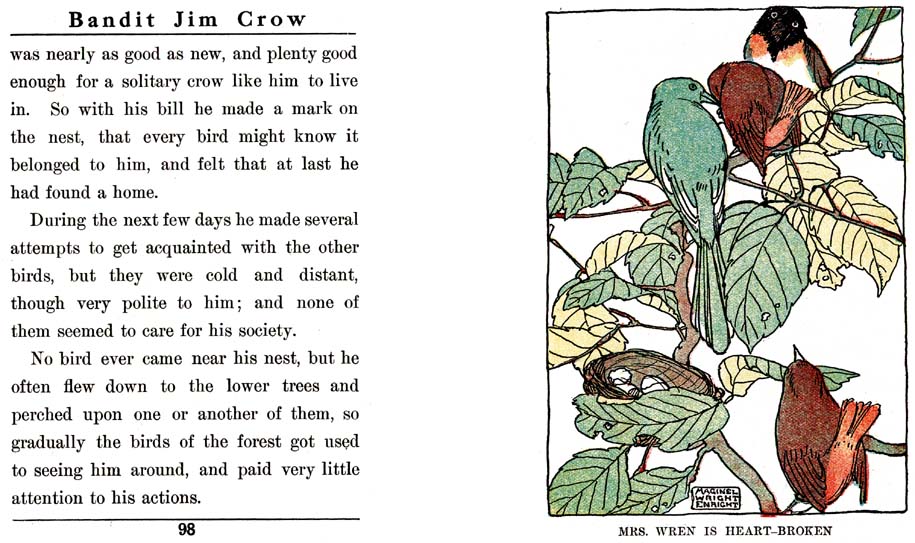 Bandit Jim Crow

was nearly as good as new, and plenty good enough for a solitary crow like him to live in. So with his bill he made a mark on the nest, that every bird might know it belonged to him, and felt that at last he had found a home.

During the next few days he made several attempts to get acquainted with the other birds, but they were cold and distant, though very polite to him; and none of them seemed to care for his society.

No bird ever came near his nest, but he often flew down to the lower trees and perched upon one or another of them, so gradually the birds of the forest got used to seeing him around, and paid very little attention to his actions.

98

MAGINEL WRIGHT ENRIGHT

MRS. WREN IS HEART-BROKEN